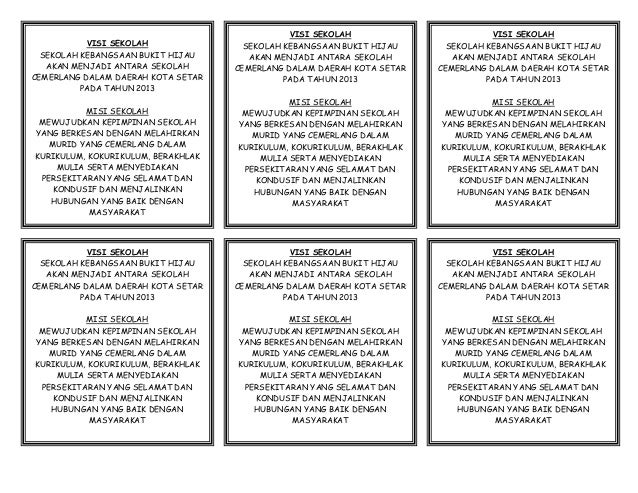 VISI SEKOLAH
SEKOLAH KEBANGSAAN BUKIT HIJAU AKAN MENJADI ANTARA SEKOLAH CEMERLANG DALAM DAERAH KOTA SETAR PADA TAHUN 2013

MISI SEKOLAH
MEWUJUDKAN KEPIMPINAN SEKOLAH YANG BERKESAN DENGAN MELAHIRKAN MURID YANG CEMERLANG DALAM KURIKULUM, KOKURIKULUM, BERAKHLAK MULIA SERTA MENYEDIAKAN PERSEKITARAN YANG SELAMAT DAN KONDUSIF DAN MENJALINKAN HUBUNGAN YANG BAIK DENGAN MASYARAKAT

VISI SEKOLAH
SEKOLAH KEBANGSAAN BUKIT HIJAU AKAN MENJADI ANTARA SEKOLAH CEMERLANG DALAM DAERAH KOTA SETAR PADA TAHUN 2013

MISI SEKOLAH
MEWUJUDKAN KEPIMPINAN SEKOLAH YANG BERKESAN DENGAN MELAHIRKAN MURID YANG CEMERLANG DALAM KURIKULUM, KOKURIKULUM, BERAKHLAK MULIA SERTA MENYEDIAKAN PERSEKITARAN YANG SELAMAT DAN KONDUSIF DAN MENJALINKAN HUBUNGAN YANG BAIK DENGAN MASYARAKAT

VISI SEKOLAH
SEKOLAH KEBANGSAAN BUKIT HIJAU AKAN MENJADI ANTARA SEKOLAH CEMERLANG DALAM DAERAH KOTA SETAR PADA TAHUN 2013

MISI SEKOLAH
MEWUJUDKAN KEPIMPINAN SEKOLAH YANG BERKESAN DENGAN MELAHIRKAN MURID YANG CEMERLANG DALAM KURIKULUM, KOKURIKULUM, BERAKHLAK MULIA SERTA MENYEDIAKAN PERSEKITARAN YANG SELAMAT DAN KONDUSIF DAN MENJALINKAN HUBUNGAN YANG BAIK DENGAN MASYARAKAT

VISI SEKOLAH
SEKOLAH KEBANGSAAN BUKIT HIJAU AKAN MENJADI ANTARA SEKOLAH CEMERLANG DALAM DAERAH KOTA SETAR PADA TAHUN 2013

MISI SEKOLAH
MEWUJUDKAN KEPIMPINAN SEKOLAH YANG BERKESAN DENGAN MELAHIRKAN MURID YANG CEMERLANG DALAM KURIKULUM, KOKURIKULUM, BERAKHLAK MULIA SERTA MENYEDIAKAN PERSEKITARAN YANG SELAMAT DAN KONDUSIF DAN MENJALINKAN HUBUNGAN YANG BAIK DENGAN MASYARAKAT

VISI SEKOLAH
SEKOLAH KEBANGSAAN BUKIT HIJAU AKAN MENJADI ANTARA SEKOLAH CEMERLANG DALAM DAERAH KOTA SETAR PADA TAHUN 2013

MISI SEKOLAH
MEWUJUDKAN KEPIMPINAN SEKOLAH YANG BERKESAN DENGAN MELAHIRKAN MURID YANG CEMERLANG DALAM KURIKULUM, KOKURIKULUM, BERAKHLAK MULIA SERTA MENYEDIAKAN PERSEKITARAN YANG SELAMAT DAN KONDUSIF DAN MENJALINKAN HUBUNGAN YANG BAIK DENGAN MASYARAKAT

VISI SEKOLAH
SEKOLAH KEBANGSAAN BUKIT HIJAU AKAN MENJADI ANTARA SEKOLAH CEMERLANG DALAM DAERAH KOTA SETAR PADA TAHUN 2013

MISI SEKOLAH
MEWUJUDKAN KEPIMPINAN SEKOLAH YANG BERKESAN DENGAN MELAHIRKAN MURID YANG CEMERLANG DALAM KURIKULUM, KOKURIKULUM, BERAKHLAK MULIA SERTA MENYEDIAKAN PERSEKITARAN YANG SELAMAT DAN KONDUSIF DAN MENJALINKAN HUBUNGAN YANG BAIK DENGAN MASYARAKAT